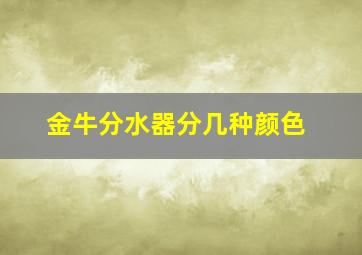 金牛分水器分几种颜色